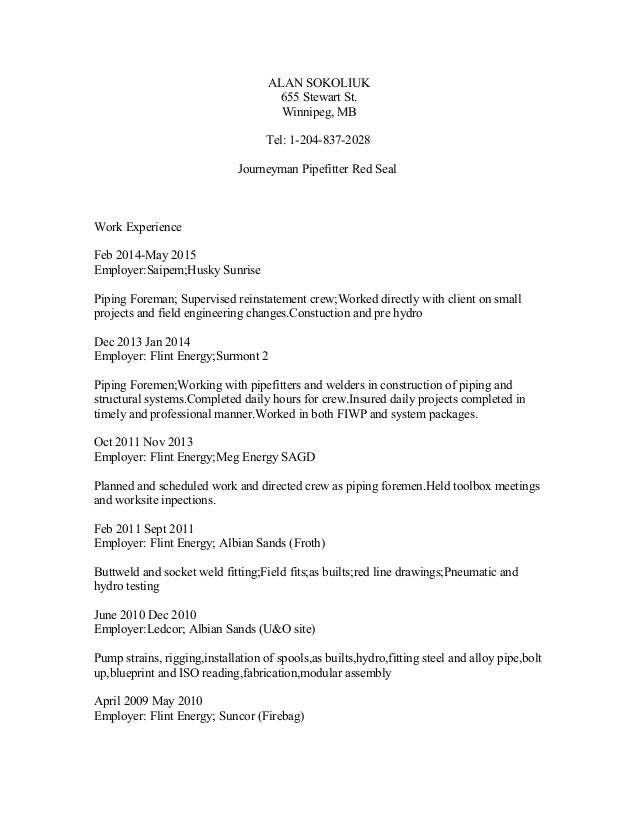 ALAN SOKOLIUK
655 Stewart St.
Winnipeg, MB

Tel: 1-204-837-2028

Journeyman Pipefitter Red Seal

Work Experience

Feb 2014-May 2015
Employer:Saipem;Husky Sunrise

Piping Foreman; Supervised reinstatement crew;Worked directly with client on small projects and field engineering changes.Constuction and pre hydro

Dec 2013 Jan 2014
Employer: Flint Energy;Surmont 2

Piping Foremen;Working with pipefitters and welders in construction of piping and structural systems.Completed daily hours for crew.Insured daily projects completed in timely and professional manner.Worked in both FIWP and system packages.

Oct 2011 Nov 2013
Employer: Flint Energy;Meg Energy SAGD

Planned and scheduled work and directed crew as piping foremen.Held toolbox meetings and worksite inpections.

Feb 2011 Sept 2011
Employer: Flint Energy; Albian Sands (Froth)

Buttweld and socket weld fitting;Field fits;as builts;red line drawings;Pneumatic and hydro testing

June 2010 Dec 2010
Employer:Ledcor; Albian Sands (U&O site)

Pump strains, rigging,installation of spools,as builts,hydro,fitting steel and alloy pipe,bolt up,blueprint and ISO reading,fabrication,modular assembly

April 2009 May 2010
Employer: Flint Energy; Suncor (Firebag)